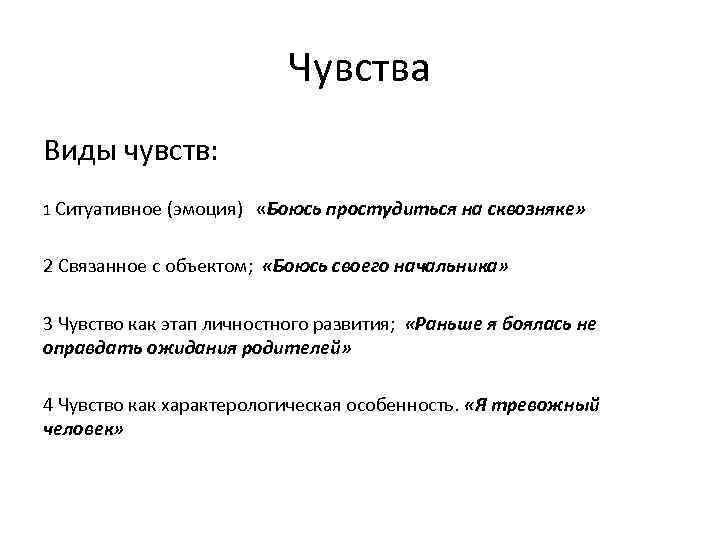 Чувства

Виды чувств:

1 Ситуативное (эмоция) «Боюсь простудиться на сквозняке»

2 Связанное с объектом; «Боюсь своего начальника»

3 Чувство как этап личностного развития; «Раньше я боялась не оправдать ожидания родителей»

4 Чувство как характерологическая особенность. «Я тревожный человек»